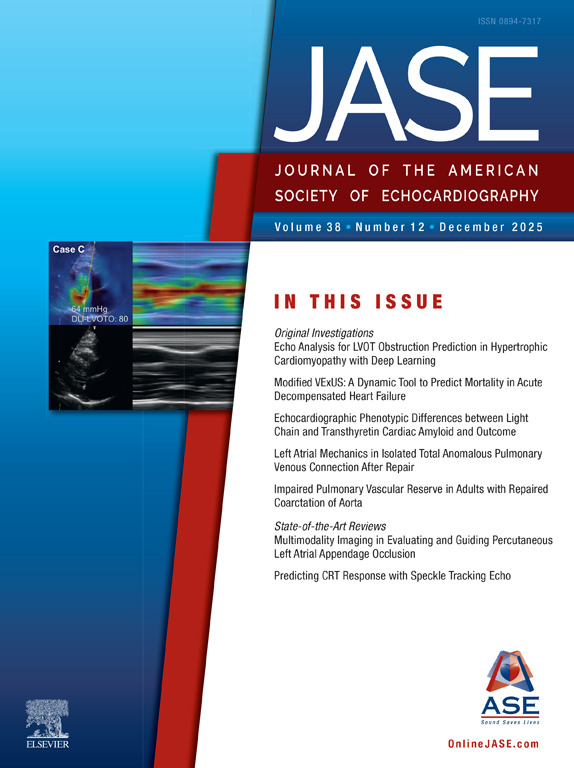 ISSN 0894-7317

JASE

JOURNAL OF THE AMERICAN SOCIETY OF ECHOCARDIOGRAPHY

Volume 38 • Number 12 • December 2025

Case C

64 mmHg
DLI-LVOTO: 80

IN THIS ISSUE

Original Investigations

Echo Analysis for LVOT Obstruction Prediction in Hypertrophic Cardiomyopathy with Deep Learning

Modified VExUS: A Dynamic Tool to Predict Mortality in Acute Decompensated Heart Failure

Echocardiographic Phenotypic Differences between Light Chain and Transthyretin Cardiac Amyloid and Outcome

Left Atrial Mechanics in Isolated Total Anomalous Pulmonary Venous Connection After Repair

Impaired Pulmonary Vascular Reserve in Adults with Repaired Coarctation of Aorta

State-of-the-Art Reviews

Multimodality Imaging in Evaluating and Guiding Percutaneous Left Atrial Appendage Occlusion

Predicting CRT Response with Speckle Tracking Echo

ELSEVIER

ASE
Sound Saves Lives

OnlineJASE.com